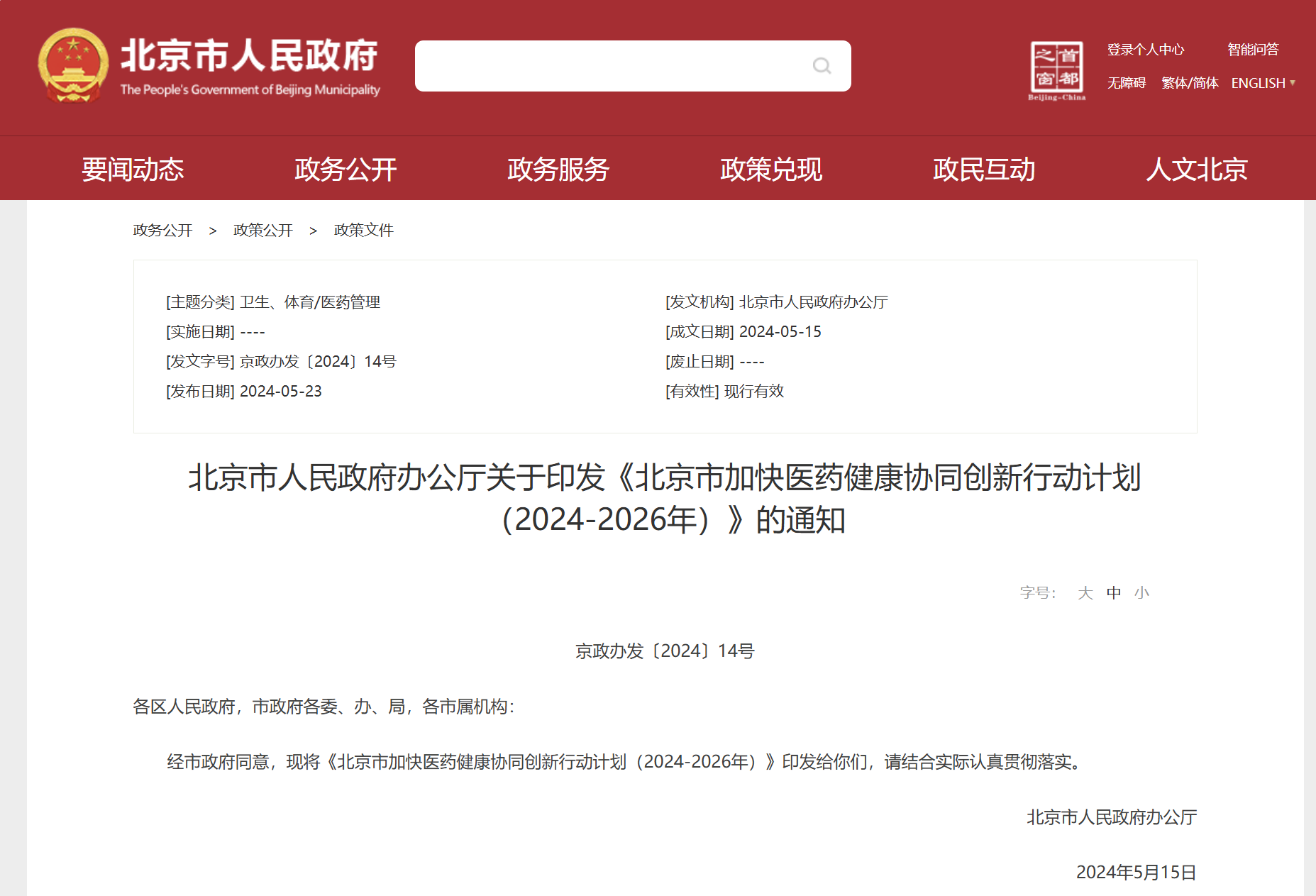 北京市人民政府
The People's Government of Beijing Municipality

首都之窗
Beijing-China

登录个人中心 智能问答
无障碍 繁体/简体 ENGLISH

要闻动态 政务公开 政务服务 政策兑现 政民互动 人文北京

政务公开 > 政策公开 > 政策文件

[主题分类] 卫生、体育/医药管理
[实施日期] ----
[发文字号] 京政办发〔2024〕14号
[发布日期] 2024-05-23

[发文机构] 北京市人民政府办公厅
[成文日期] 2024-05-15
[废止日期] ----
[有效性] 现行有效

北京市人民政府办公厅关于印发《北京市加快医药健康协同创新行动计划（2024-2026年）》的通知

字号： 大 中 小

京政办发〔2024〕14号

各区人民政府，市政府各委、办、局，各市属机构：

经市政府同意，现将《北京市加快医药健康协同创新行动计划（2024-2026年）》印发给你们，请结合实际认真贯彻落实。

北京市人民政府办公厅

2024年5月15日